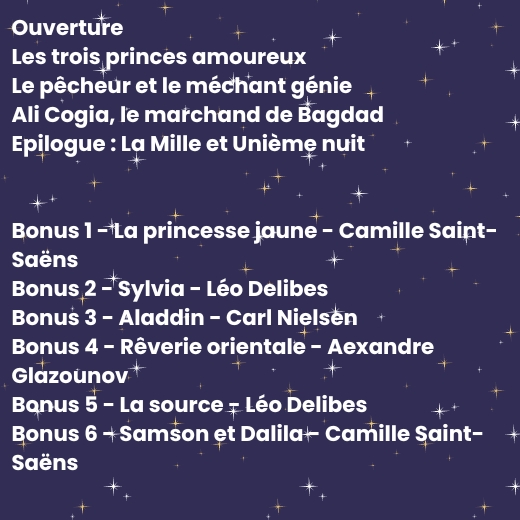 Ouverture
Les trois princes amoureux
Le pêcheur et le méchant génie
Ali Cogia, le marchand de Bagdad
Epilogue : La Mille et Unième nuit

Bonus 1 - La princesse jaune - Camille Saint-Saëns
Bonus 2 - Sylvia - Léo Delibes
Bonus 3 - Aladdin - Carl Nielsen
Bonus 4 - Rêverie orientale - Aexandre Glazounov
Bonus 5 - La source - Léo Delibes
Bonus 6 - Samson et Dalila - Camille Saint-Saëns